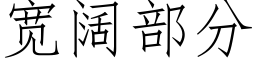 宽阔部分